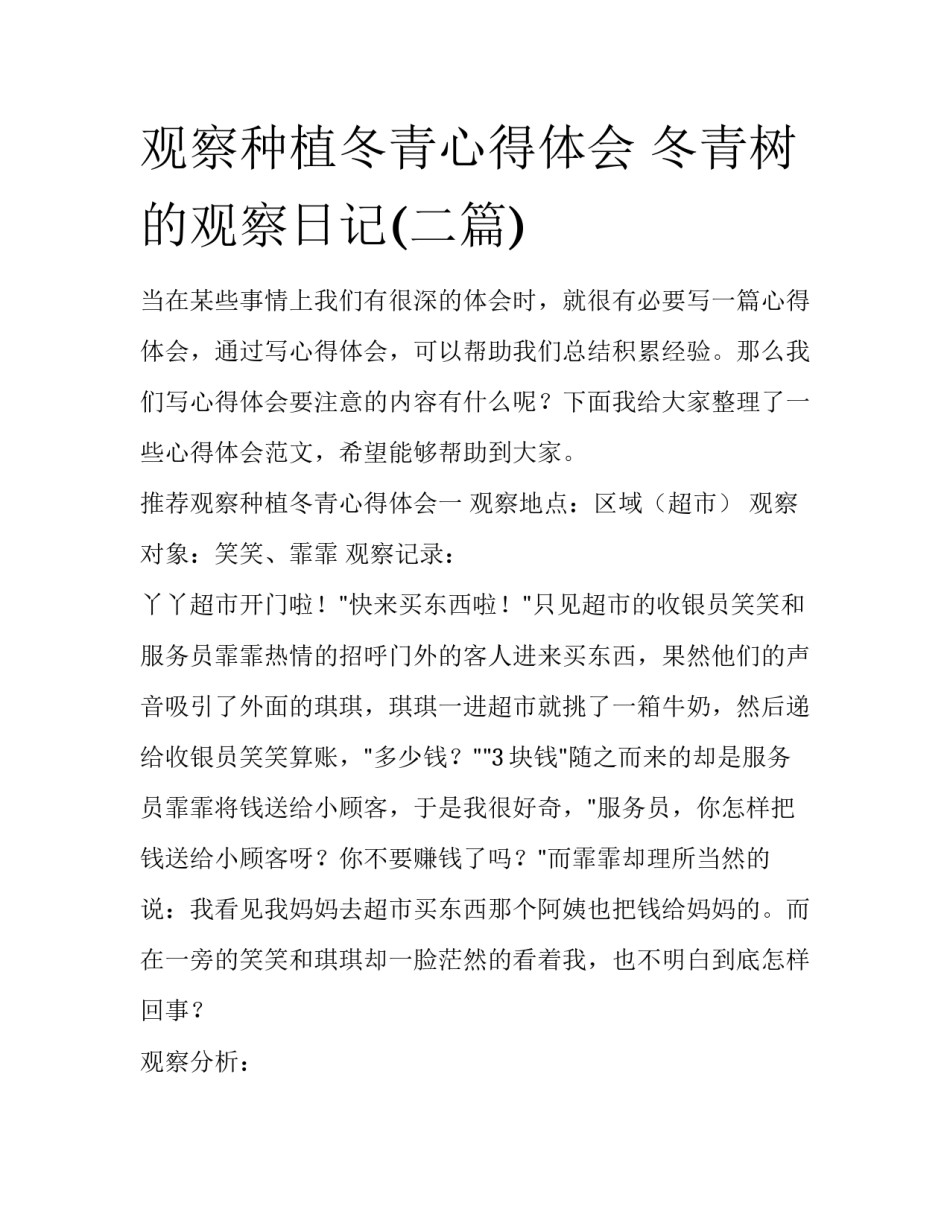 观察种植冬青心得体会 冬青树的观察日记(二篇)

当在某些事情上我们有很深的体会时，就很有必要写一篇心得体会，通过写心得体会，可以帮助我们总结积累经验。那么我们写心得体会要注意的内容有什么呢？下面我给大家整理了一些心得体会范文，希望能够帮助到大家。

推荐观察种植冬青心得体会一 观察地点：区域（超市） 观察对象：笑笑、霏霏 观察记录：

丫丫超市开门啦！"快来买东西啦！"只见超市的收银员笑笑和服务员霏霏热情的招呼门外的客人进来买东西，果然他们的声音吸引了外面的琪琪，琪琪一进超市就挑了一箱牛奶，然后递给收银员笑笑算账，"多少钱？""3 块钱"随之而来的却是服务员霏霏将钱送给小顾客，于是我很好奇，"服务员，你怎样把钱送给小顾客呀？你不要赚钱了吗？"而霏霏却理所当然的说：我看见我妈妈去超市买东西那个阿姨也把钱给妈妈的。而在一旁的笑笑和琪琪却一脸茫然的看着我，也不明白到底怎样回事？

观察分析：